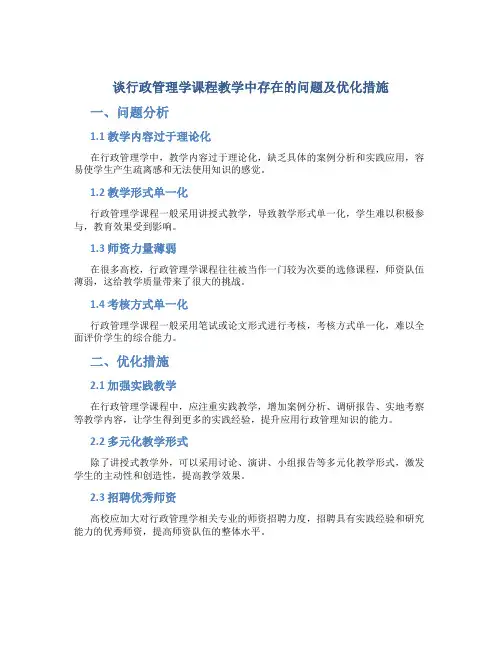 谈行政管理学课程教学中存在的问题及优化措施

一、问题分析

1.1 教学内容过于理论化

在行政管理学中，教学内容过于理论化，缺乏具体的案例分析和实践应用，容易使学生产生疏离感和无法使用知识的感觉。

1.2 教学形式单一化

行政管理学课程一般采用讲授式教学，导致教学形式单一化，学生难以积极参与，教育效果受到影响。

1.3 师资力量薄弱

在很多高校，行政管理学课程往往被当作一门较为次要的选修课程，师资队伍薄弱，这给教学质量带来了很大的挑战。

1.4 考核方式单一化

行政管理学课程一般采用笔试或论文形式进行考核，考核方式单一化，难以全面评价学生的综合能力。

二、优化措施

2.1 加强实践教学

在行政管理学课程中，应注重实践教学，增加案例分析、调研报告、实地考察等教学内容，让学生得到更多的实践经验，提升应用行政管理知识的能力。

2.2 多元化教学形式

除了讲授式教学外，可以采用讨论、演讲、小组报告等多元化教学形式，激发学生的主动性和创造性，提高教学效果。

2.3 招聘优秀师资

高校应加大对行政管理学相关专业的师资招聘力度，招聘具有实践经验和研究能力的优秀师资，提高师资队伍的整体水平。